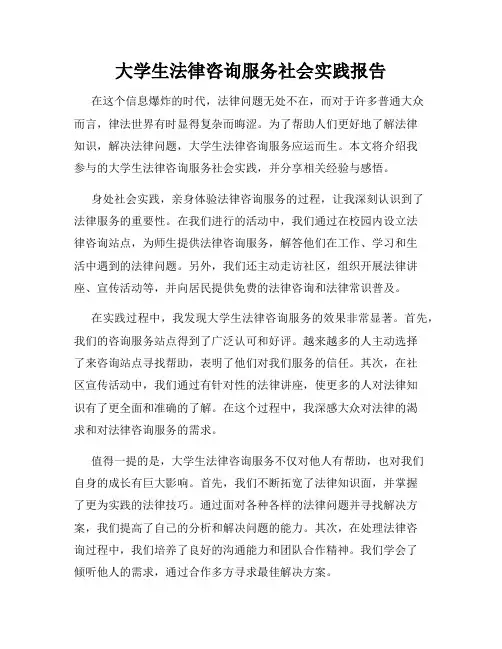 大学生法律咨询服务社会实践报告

在这个信息爆炸的时代，法律问题无处不在，而对于许多普通大众而言，律法世界有时显得复杂而晦涩。为了帮助人们更好地了解法律知识，解决法律问题，大学生法律咨询服务应运而生。本文将介绍我参与的大学生法律咨询服务社会实践，并分享相关经验与感悟。

身处社会实践，亲身体验法律咨询服务的过程，让我深刻认识到了法律服务的重要性。在我们进行的活动中，我们通过在校园内设立法律咨询站点，为师生提供法律咨询服务，解答他们在工作、学习和生活中遇到的法律问题。另外，我们还主动走访社区，组织开展法律讲座、宣传活动等，并向居民提供免费的法律咨询和法律常识普及。

在实践过程中，我发现大学生法律咨询服务的效果非常显著。首先，我们的咨询服务站点得到了广泛认可和好评。越来越多的人主动选择了来咨询站点寻找帮助，表明了他们对我们服务的信任。其次，在社区宣传活动中，我们通过有针对性的法律讲座，使更多的人对法律知识有了更全面和准确的了解。在这个过程中，我深感大众对法律的渴求和对法律咨询服务的需求。

值得一提的是，大学生法律咨询服务不仅对他人有帮助，也对我们自身的成长有巨大影响。首先，我们不断拓宽了法律知识面，并掌握了更为实践的法律技巧。通过面对各种各样的法律问题并寻找解决方案，我们提高了自己的分析和解决问题的能力。其次，在处理法律咨询过程中，我们培养了良好的沟通能力和团队合作精神。我们学会了倾听他人的需求，通过合作多方寻求最佳解决方案。